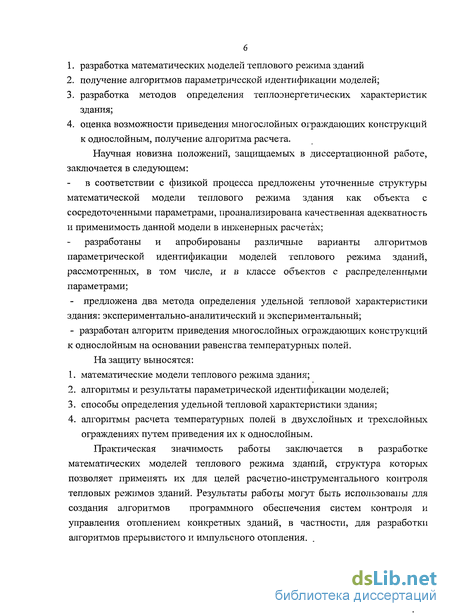 6

1. разработка математических моделей теплового режима зданий
2. получение алгоритмов параметрической идентификации моделей;
3. разработка методов определения теплоэнергетических характеристик здания;
4. оценка возможности приведения многослойных ограждающих конструкций к однослойным, получение алгоритма расчета.

Научная новизна положений, защищаемых в диссертационной работе, заключается в следующем:
- в соответствии с физикой процесса предложены уточненные структуры математической модели теплового режима здания как объекта с сосредоточенными параметрами, проанализирована качественная адекватность и применимость данной модели в инженерных расчетах;
- разработаны и апробированы различные варианты алгоритмов параметрической идентификации моделей теплового режима зданий, рассмотренных, в том числе, и в классе объектов с распределенными параметрами;
- предложена два метода определения удельной тепловой характеристики здания: экспериментально-аналитический и экспериментальный;
- разработан алгоритм приведения многослойных ограждающих конструкций к однослойным на основании равенства температурных полей.

На защиту выносятся:
1. математические модели теплового режима здания;
2. алгоритмы и результаты параметрической идентификации моделей;
3. способы определения удельной тепловой характеристики здания;
4. алгоритмы расчета температурных полей в двухслойных и трехслойных ограждениях путем приведения их к однослойным.

Практическая значимость работы заключается в разработке математических моделей теплового режима зданий, структура которых позволяет применять их для целей расчетно-инструментального контроля тепловых режимов зданий. Результаты работы могут быть использованы для создания алгоритмов программного обеспечения систем контроля и управления отоплением конкретных зданий, в частности, для разработки алгоритмов прерывистого и импульсного отопления.

dsLib.net
библиотека диссертаций